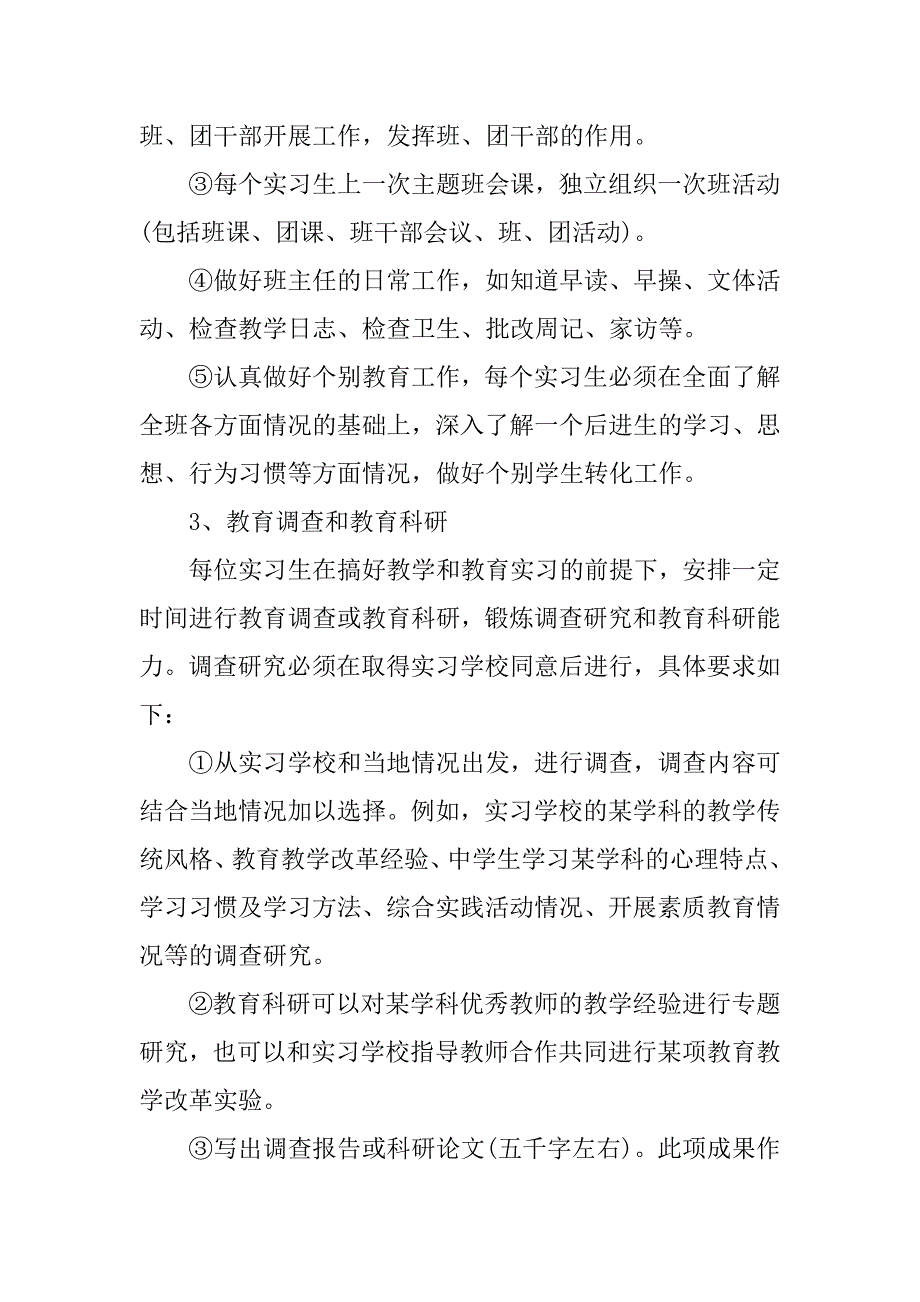 班、团干部开展工作，发挥班、团干部的作用。

③每个实习生上一次主题班会课，独立组织一次班活动(包括班课、团课、班干部会议、班、团活动)。

④做好班主任的日常工作，如知道早读、早操、文体活动、检查教学日志、检查卫生、批改周记、家访等。

⑤认真做好个别教育工作，每个实习生必须在全面了解全班各方面情况的基础上，深入了解一个后进生的学习、思想、行为习惯等方面情况，做好个别学生转化工作。

3、教育调查和教育科研

每位实习生在搞好教学和教育实习的前提下，安排一定时间进行教育调查或教育科研，锻炼调查研究和教育科研能力。调查研究必须在取得实习学校同意后进行，具体要求如下：

①从实习学校和当地情况出发，进行调查，调查内容可结合当地情况加以选择。例如，实习学校的某学科的教学传统风格、教育教学改革经验、中学生学习某学科的心理特点、学习习惯及学习方法、综合实践活动情况、开展素质教育情况等的调查研究。

②教育科研可以对某学科优秀教师的教学经验进行专题研究，也可以和实习学校指导教师合作共同进行某项教育教学改革实验。

③写出调查报告或科研论文(五千字左右)。此项成果作